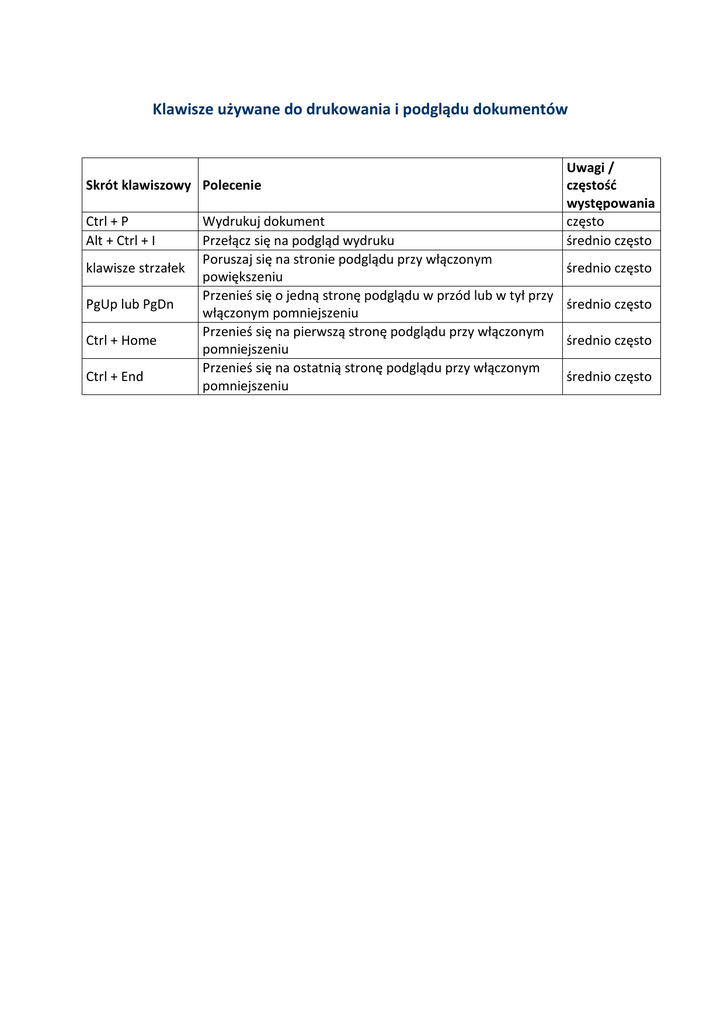 Klawisze używane do drukowania i podglądu dokumentów

| Skrót klawiszowy | Polecenie | Uwagi / częstość występowania |
|---|---|---|
| Ctrl + P | Wydrukuj dokument | często |
| Alt + Ctrl + I | Przełącz się na podgląd wydruku | średnio często |
| klawisze strzałek | Poruszaj się na stronie podglądu przy włączonym powiększeniu | średnio często |
| PgUp lub PgDn | Przenieś się o jedną stronę podglądu w przód lub w tył przy włączonym pomniejszeniu | średnio często |
| Ctrl + Home | Przenieś się na pierwszą stronę podglądu przy włączonym pomniejszeniu | średnio często |
| Ctrl + End | Przenieś się na ostatnią stronę podglądu przy włączonym pomniejszeniu | średnio często |